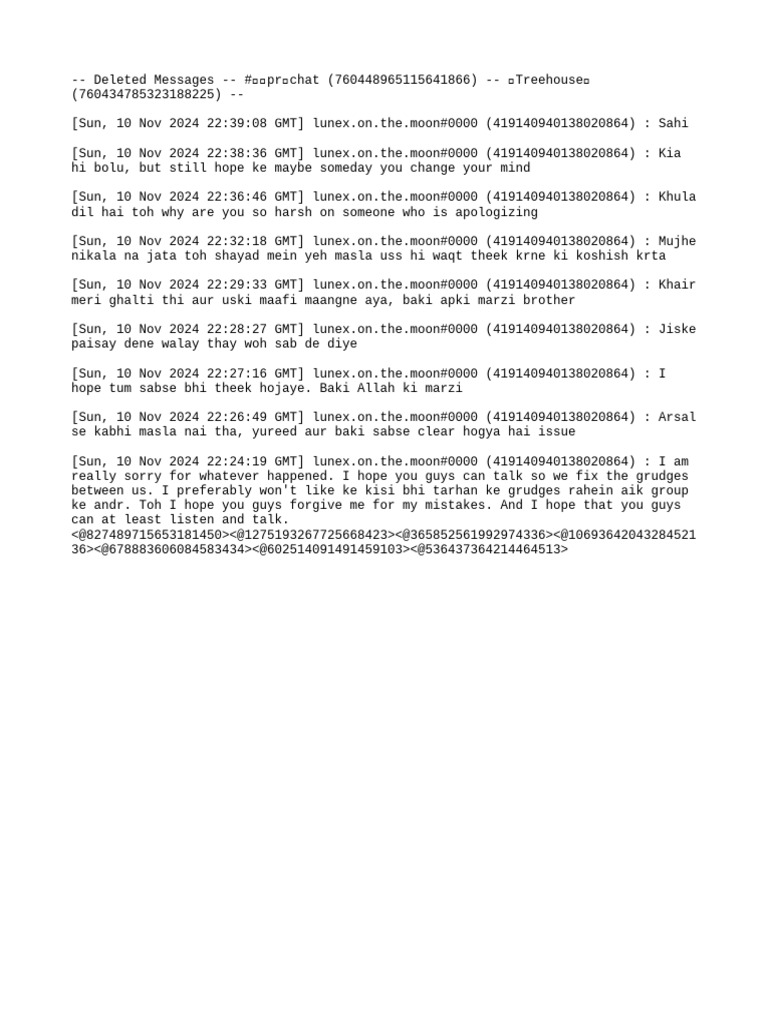 -- Deleted Messages -- #▫▫pr▫chat (760448965115641866) -- ▫Treehouse▫ (760434785323188225) --

[Sun, 10 Nov 2024 22:39:08 GMT] lunex.on.the.moon#0000 (419140940138020864) : Sahi

[Sun, 10 Nov 2024 22:38:36 GMT] lunex.on.the.moon#0000 (419140940138020864) : Kia hi bolu, but still hope ke maybe someday you change your mind

[Sun, 10 Nov 2024 22:36:46 GMT] lunex.on.the.moon#0000 (419140940138020864) : Khula dil hai toh why are you so harsh on someone who is apologizing

[Sun, 10 Nov 2024 22:32:18 GMT] lunex.on.the.moon#0000 (419140940138020864) : Mujhe nikala na jata toh shayad mein yeh masla uss hi waqt theek krne ki koshish krta

[Sun, 10 Nov 2024 22:29:33 GMT] lunex.on.the.moon#0000 (419140940138020864) : Khair meri ghalti thi aur uski maafi maangne aya, baki apki marzi brother

[Sun, 10 Nov 2024 22:28:27 GMT] lunex.on.the.moon#0000 (419140940138020864) : Jiske paisay dene walay thay woh sab de diye

[Sun, 10 Nov 2024 22:27:16 GMT] lunex.on.the.moon#0000 (419140940138020864) : I hope tum sabse bhi theek hojaye. Baki Allah ki marzi

[Sun, 10 Nov 2024 22:26:49 GMT] lunex.on.the.moon#0000 (419140940138020864) : Arsal se kabhi masla nai tha, yureed aur baki sabse clear hogya hai issue

[Sun, 10 Nov 2024 22:24:19 GMT] lunex.on.the.moon#0000 (419140940138020864) : I am really sorry for whatever happened. I hope you guys can talk so we fix the grudges between us. I preferably won't like ke kisi bhi tarhan ke grudges rahein aik group ke andr. Toh I hope you guys forgive me for my mistakes. And I hope that you guys can at least listen and talk.
<@827489715653181450><@1275193267725668423><@365852561992974336><@1069364204328452136><@678883606084583434><@602514091491459103><@536437364214464513>